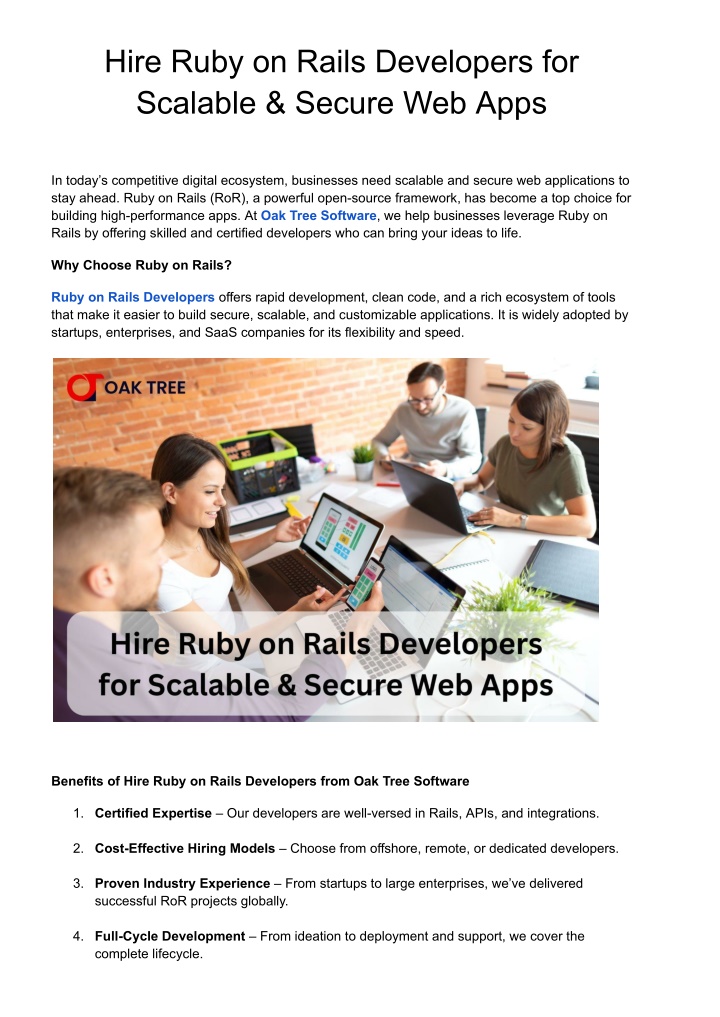 Hire Ruby on Rails Developers for Scalable & Secure Web Apps

In today's competitive digital ecosystem, businesses need scalable and secure web applications to stay ahead. Ruby on Rails (RoR), a powerful open-source framework, has become a top choice for building high-performance apps. At Oak Tree Software, we help businesses leverage Ruby on Rails by offering skilled and certified developers who can bring your ideas to life.

Why Choose Ruby on Rails?

Ruby on Rails Developers offers rapid development, clean code, and a rich ecosystem of tools that make it easier to build secure, scalable, and customizable applications. It is widely adopted by startups, enterprises, and SaaS companies for its flexibility and speed.

OAK TREE

Hire Ruby on Rails Developers for Scalable & Secure Web Apps

Benefits of Hire Ruby on Rails Developers from Oak Tree Software

1. Certified Expertise – Our developers are well-versed in Rails, APIs, and integrations.

2. Cost-Effective Hiring Models – Choose from offshore, remote, or dedicated developers.

3. Proven Industry Experience – From startups to large enterprises, we've delivered successful RoR projects globally.

4. Full-Cycle Development – From ideation to deployment and support, we cover the complete lifecycle.